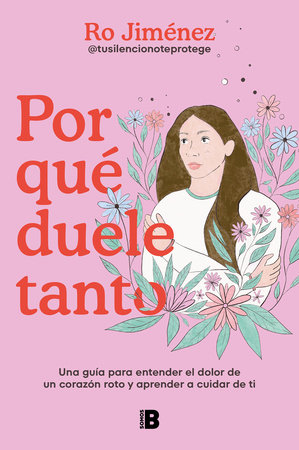 Ro Jiménez
@tusilencionoteprotege

Por qué duele tanto

Una guía para entender el dolor de un corazón roto y aprender a cuidar de ti

SOMOS B